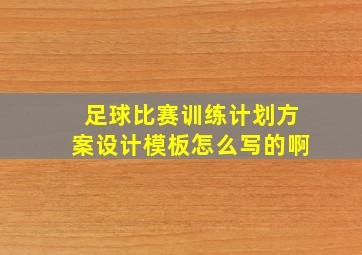 足球比赛训练计划方案设计模板怎么写的啊